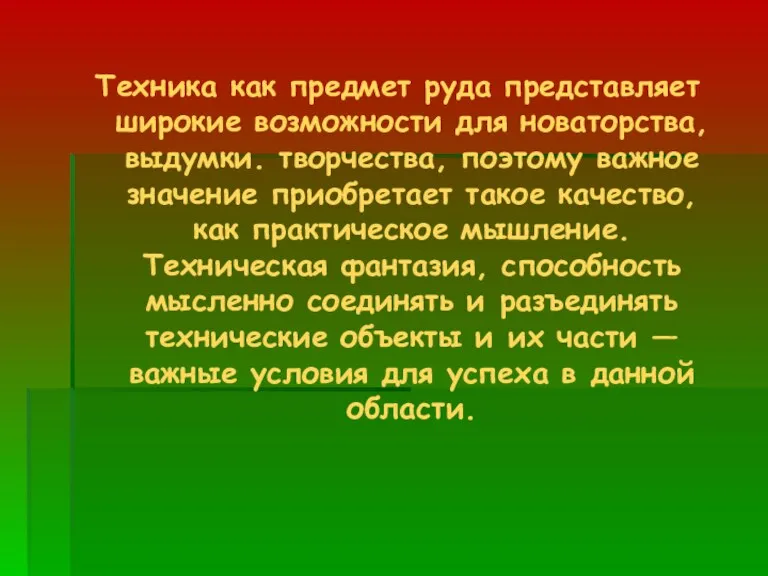 Техника как предмет руда представляет широкие возможности для новаторства, выдумки. творчества, поэтому важное значение приобретает такое качество, как практическое мышление. Техническая фантазия, способность мысленно соединять и разъединять технические объекты и их части — важные условия для успеха в данной области.